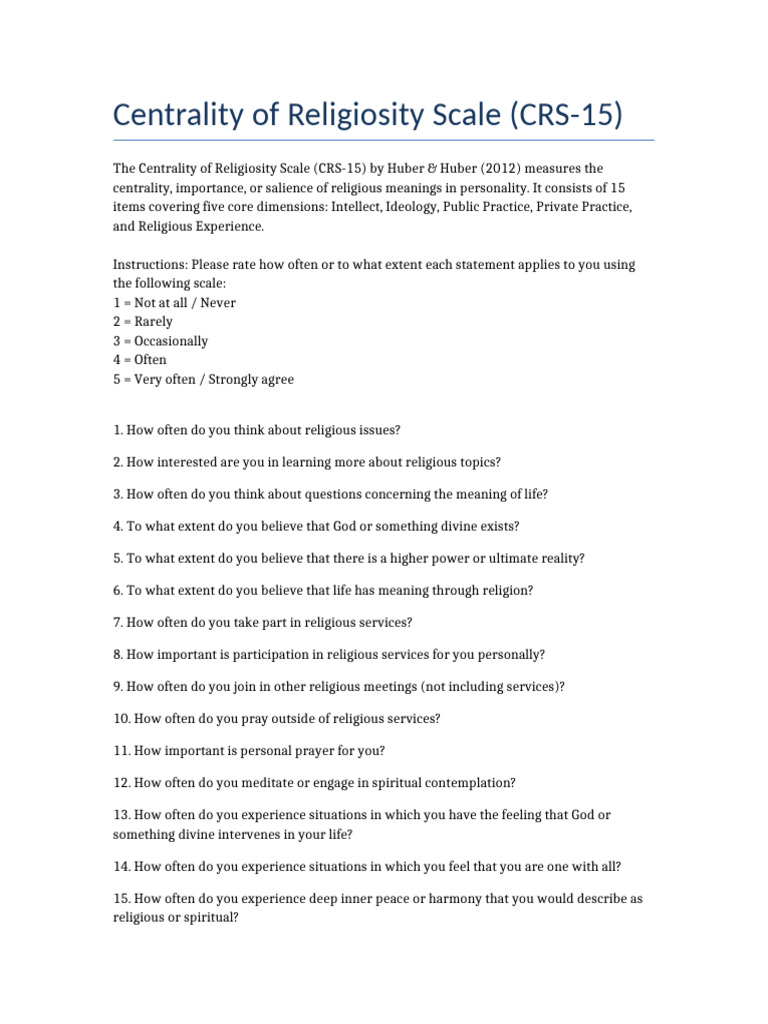 Centrality of Religiosity Scale (CRS-15)

The Centrality of Religiosity Scale (CRS-15) by Huber & Huber (2012) measures the centrality, importance, or salience of religious meanings in personality. It consists of 15 items covering five core dimensions: Intellect, Ideology, Public Practice, Private Practice, and Religious Experience.

Instructions: Please rate how often or to what extent each statement applies to you using the following scale:
1 = Not at all / Never
2 = Rarely
3 = Occasionally
4 = Often
5 = Very often / Strongly agree

1. How often do you think about religious issues?

2. How interested are you in learning more about religious topics?

3. How often do you think about questions concerning the meaning of life?

4. To what extent do you believe that God or something divine exists?

5. To what extent do you believe that there is a higher power or ultimate reality?

6. To what extent do you believe that life has meaning through religion?

7. How often do you take part in religious services?

8. How important is participation in religious services for you personally?

9. How often do you join in other religious meetings (not including services)?

10. How often do you pray outside of religious services?

11. How important is personal prayer for you?

12. How often do you meditate or engage in spiritual contemplation?

13. How often do you experience situations in which you have the feeling that God or something divine intervenes in your life?

14. How often do you experience situations in which you feel that you are one with all?

15. How often do you experience deep inner peace or harmony that you would describe as religious or spiritual?